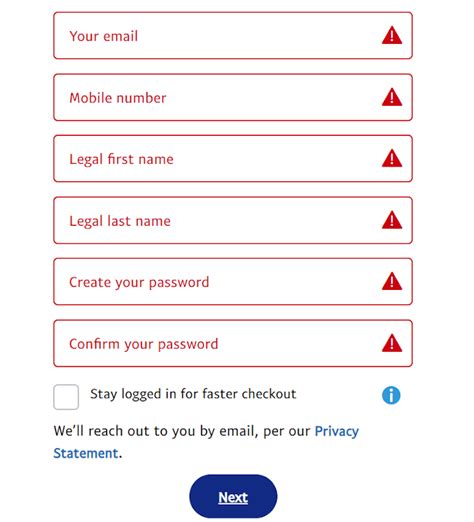 Your email

Mobile number

Legal first name

Legal last name

Create your password

Confirm your password

Stay logged in for faster checkout

We'll reach out to you by email, per our Privacy Statement.

Next